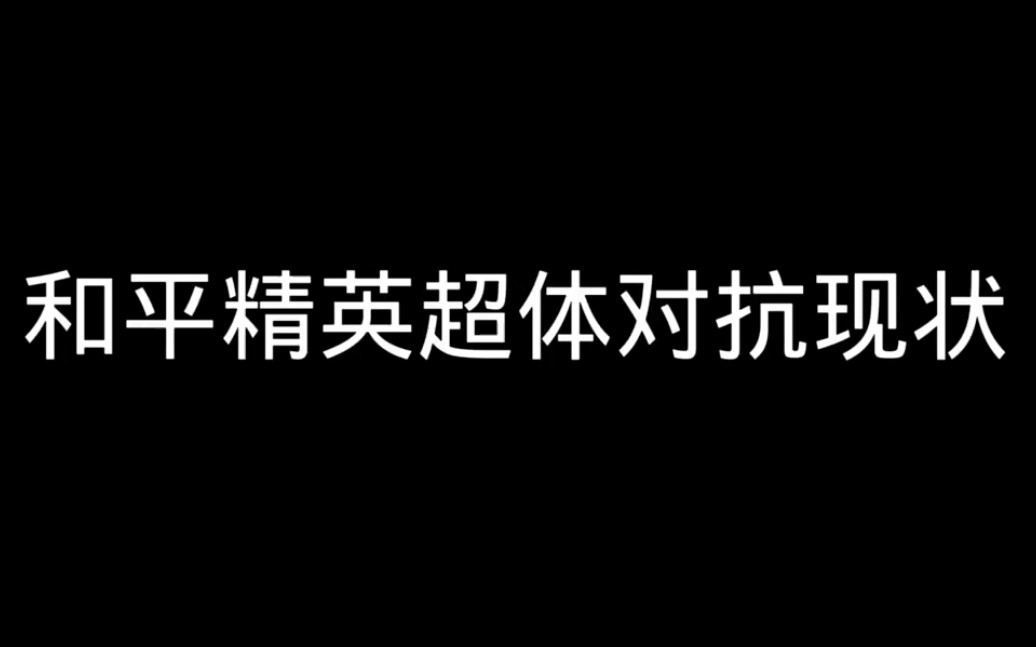 和平精英超体对抗现状